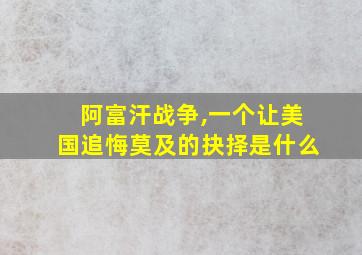 阿富汗战争,一个让美国追悔莫及的抉择是什么